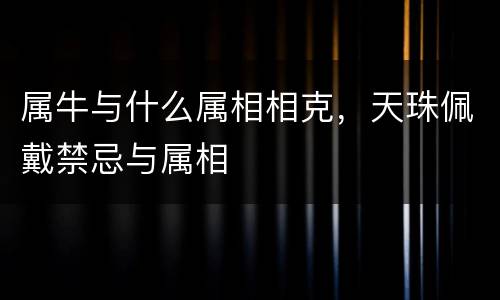 属牛与什么属相相克，天珠佩戴禁忌与属相